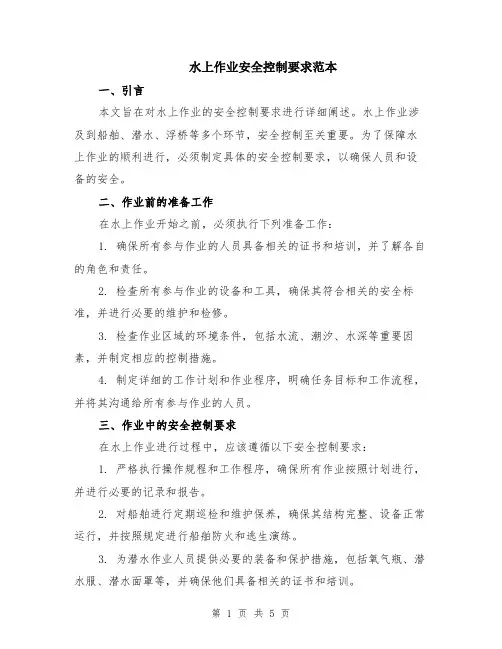 水上作业安全控制要求范本

一、引言

本文旨在对水上作业的安全控制要求进行详细阐述。水上作业涉及到船舶、潜水、浮桥等多个环节，安全控制至关重要。为了保障水上作业的顺利进行，必须制定具体的安全控制要求，以确保人员和设备的安全。

二、作业前的准备工作

在水上作业开始之前，必须执行下列准备工作：

1. 确保所有参与作业的人员具备相关的证书和培训，并了解各自的角色和责任。

2. 检查所有参与作业的设备和工具，确保其符合相关的安全标准，并进行必要的维护和检修。

3. 检查作业区域的环境条件，包括水流、潮汐、水深等重要因素，并制定相应的控制措施。

4. 制定详细的工作计划和作业程序，明确任务目标和工作流程，并将其沟通给所有参与作业的人员。

三、作业中的安全控制要求

在水上作业进行过程中，应该遵循以下安全控制要求：

1. 严格执行操作规程和工作程序，确保所有作业按照计划进行，并进行必要的记录和报告。

2. 对船舶进行定期巡检和维护保养，确保其结构完整、设备正常运行，并按照规定进行船舶防火和逃生演练。

3. 为潜水作业人员提供必要的装备和保护措施，包括氧气瓶、潜水服、潜水面罩等，并确保他们具备相关的证书和培训。

第 1 页 共 5 页